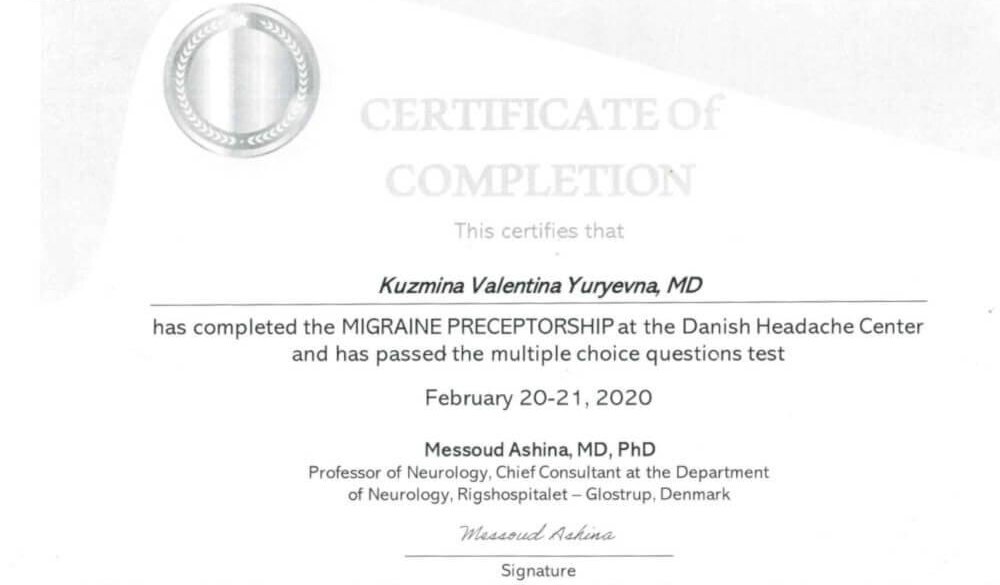 CERTIFICATE Of COMPLETION

This certifies that

Kuzmina Valentina Yuryevna, MD

has completed the MIGRAINE PRECEPTORSHIP at the Danish Headache Center and has passed the multiple choice questions test

February 20-21, 2020

Messoud Ashina, MD, PhD
Professor of Neurology, Chief Consultant at the Department of Neurology, Rigshospitalet – Glostrup, Denmark

Messoud Ashina

Signature